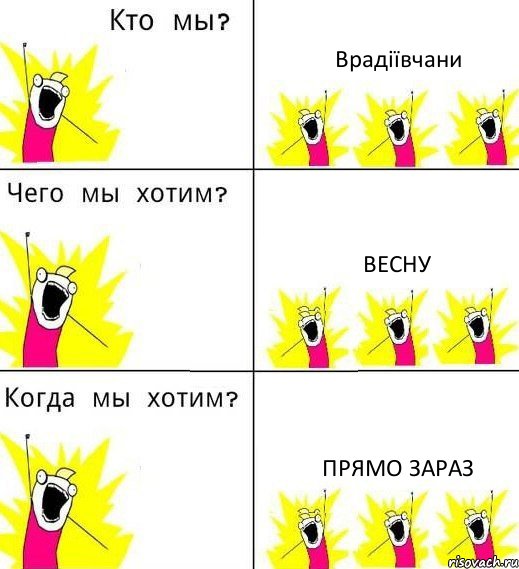 Кто мы?

Врадіївчани

Чего мы хотим?

ВЕСНУ

Когда мы хотим?

ПРЯМО ЗАРАЗ

risovach.ru